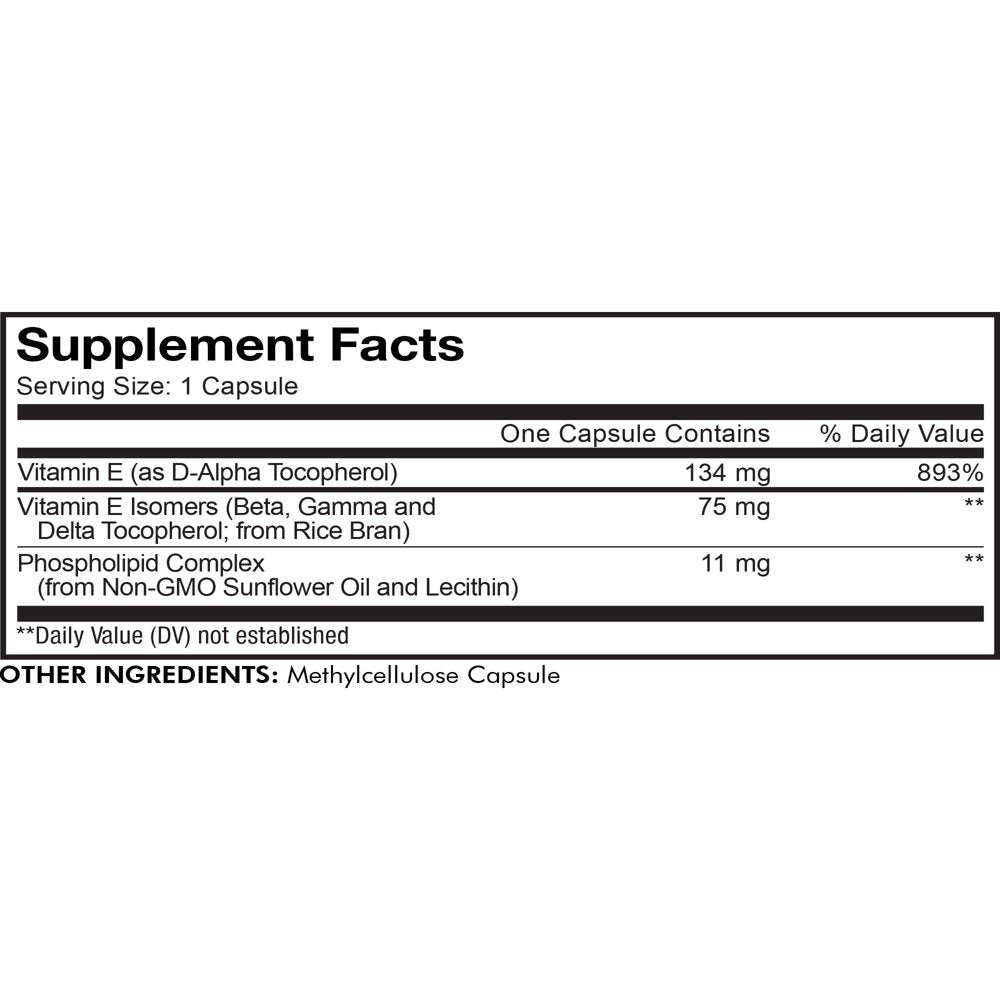 Supplement Facts
Serving Size: 1 Capsule

|  | One Capsule Contains | % Daily Value |
|---|---|---|
| Vitamin E (as D-Alpha Tocopherol) | 134 mg | 893% |
| Vitamin E Isomers (Beta, Gamma and Delta Tocopherol; from Rice Bran) | 75 mg | ** |
| Phospholipid Complex (from Non-GMO Sunflower Oil and Lecithin) | 11 mg | ** |

**Daily Value (DV) not established

OTHER INGREDIENTS: Methylcellulose Capsule